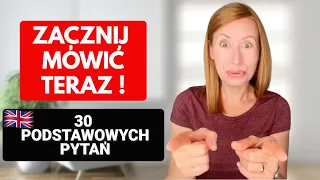 ZACZNIJ MÓWIĆ TERAZ !

30 PODSTAWOWYCH PYTAŃ